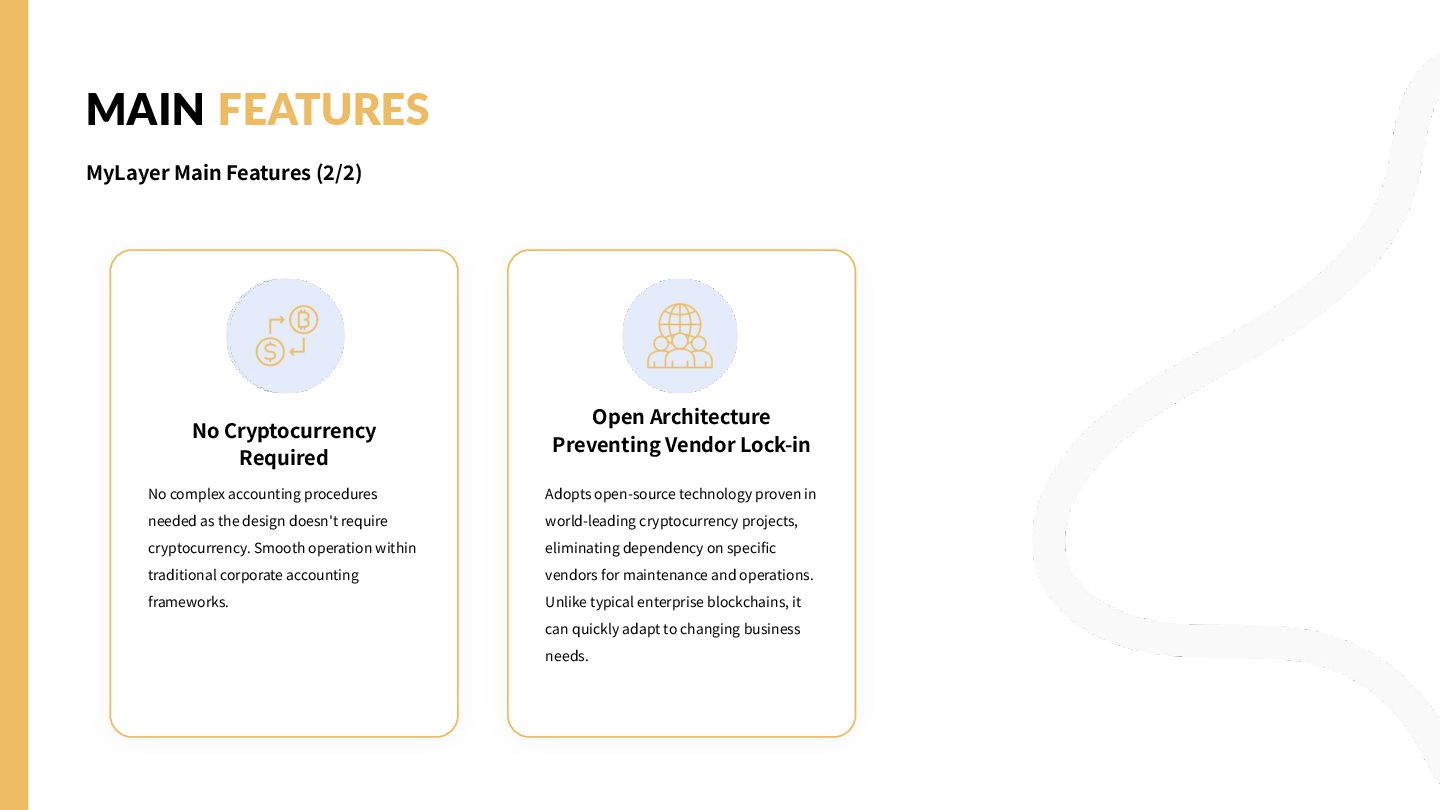 MAIN FEATURES

MyLayer Main Features (2/2)

No Cryptocurrency Required

No complex accounting procedures needed as the design doesn't require cryptocurrency. Smooth operation within traditional corporate accounting frameworks.

Open Architecture Preventing Vendor Lock-in

Adopts open-source technology proven in world-leading cryptocurrency projects, eliminating dependency on specific vendors for maintenance and operations. Unlike typical enterprise blockchains, it can quickly adapt to changing business needs.